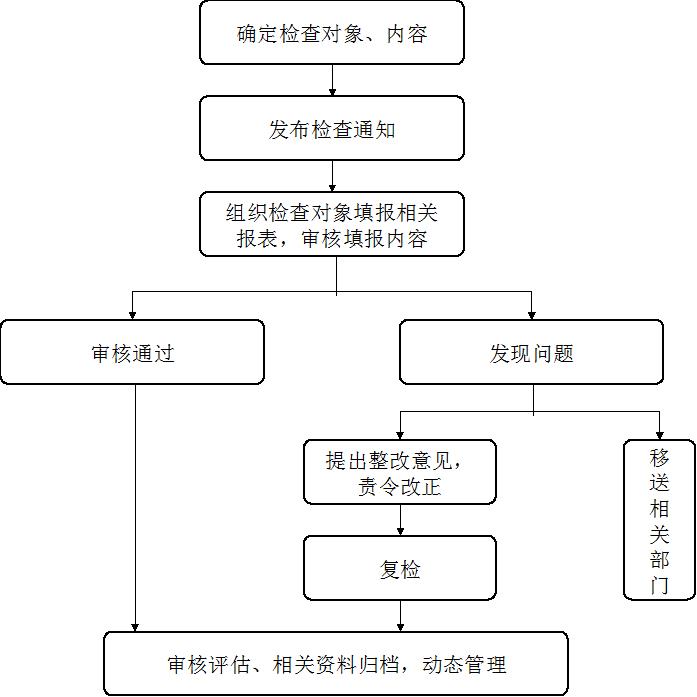 确定检查对象、内容

发布检查通知

组织检查对象填报相关报表，审核填报内容

审核通过

发现问题

提出整改意见，责令改正

移送相关部门

复检

审核评估、相关资料归档，动态管理